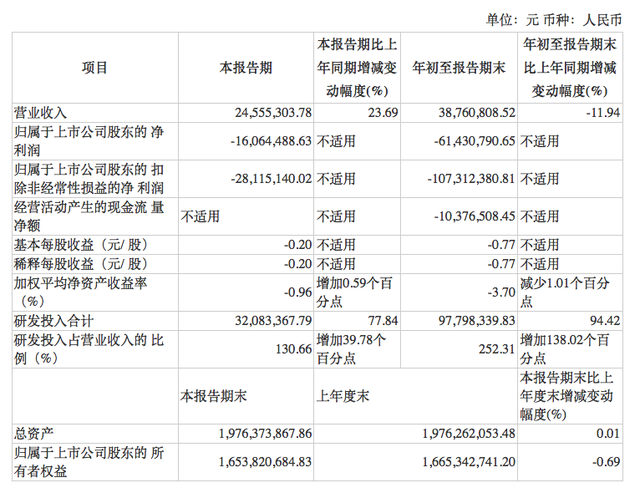 单位：元 币种：人民币

| 项目 | 本报告期 | 本报告期比上年同期增减变动幅度(%) | 年初至报告期末 | 年初至报告期末比上年同期增减变动幅度(%) |
|---|---|---|---|---|
| 营业收入 | 24,555,303.78 | 23.69 | 38,760,808.52 | -11.94 |
| 归属于上市公司股东的 净利润 | -16,064,488.63 | 不适用 | -61,430,790.65 | 不适用 |
| 归属于上市公司股东的 扣除非经常性损益的净 利润 | -28,115,140.02 | 不适用 | -107,312,380.81 | 不适用 |
| 经营活动产生的现金流 量净额 | 不适用 | 不适用 | -10,376,508.45 | 不适用 |
| 基本每股收益（元/ 股） | -0.20 | 不适用 | -0.77 | 不适用 |
| 稀释每股收益（元/ 股） | -0.20 | 不适用 | -0.77 | 不适用 |
| 加权平均净资产收益率（%） | -0.96 | 增加0.59个百分点 | -3.70 | 减少1.01个百分点 |
| 研发投入合计 | 32,083,367.79 | 77.84 | 97,798,339.83 | 94.42 |
| 研发投入占营业收入的 比例（%） | 130.66 | 增加39.78个百分点 | 252.31 | 增加138.02个百分点 |
|  | 本报告期末 | 上年度末 |  | 本报告期末比上年度末增减变动幅度(%) |
| 总资产 | 1,976,373,867.86 |  | 1,976,262,053.48 | 0.01 |
| 归属于上市公司股东的 所有者权益 | 1,653,820,684.83 |  | 1,665,342,741.20 | -0.69 |